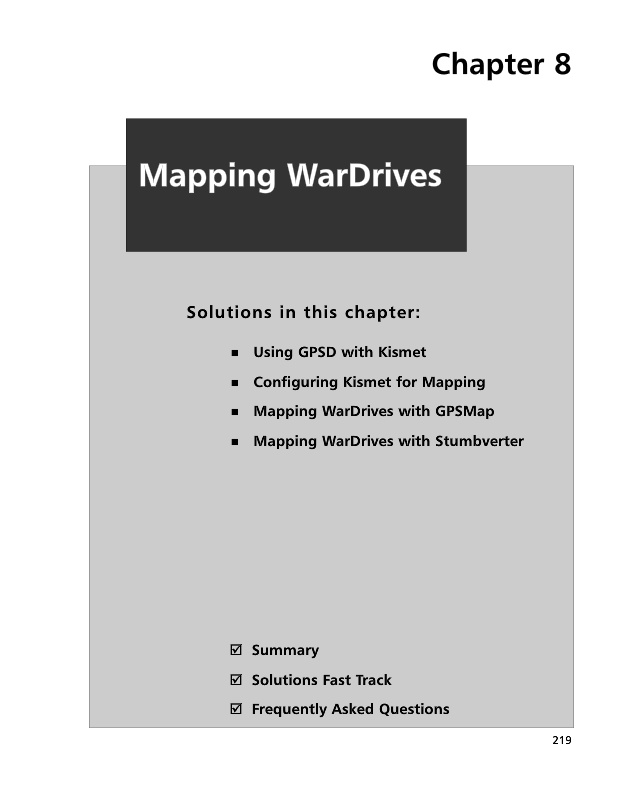 Chapter 8

Mapping WarDrives

Solutions in this chapter:

■ Using GPSD with Kismet

■ Configuring Kismet for Mapping

■ Mapping WarDrives with GPSMap

■ Mapping WarDrives with Stumbverter

☑ Summary

☑ Solutions Fast Track

☑ Frequently Asked Questions

219